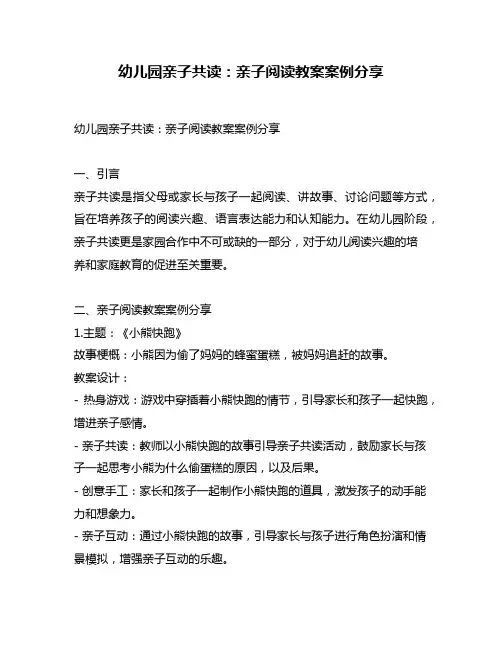 幼儿园亲子共读：亲子阅读教案案例分享

幼儿园亲子共读：亲子阅读教案案例分享

一、引言
亲子共读是指父母或家长与孩子一起阅读、讲故事、讨论问题等方式，旨在培养孩子的阅读兴趣、语言表达能力和认知能力。在幼儿园阶段，亲子共读更是家园合作中不可或缺的一部分，对于幼儿阅读兴趣的培养和家庭教育的促进至关重要。

二、亲子阅读教案案例分享
1.主题：《小熊快跑》
故事梗概：小熊因为偷了妈妈的蜂蜜蛋糕，被妈妈追赶的故事。
教案设计：
- 热身游戏：游戏中穿插着小熊快跑的情节，引导家长和孩子一起快跑，增进亲子感情。
- 亲子共读：教师以小熊快跑的故事引导亲子共读活动，鼓励家长与孩子一起思考小熊为什么偷蛋糕的原因，以及后果。
- 创意手工：家长和孩子一起制作小熊快跑的道具，激发孩子的动手能力和想象力。
- 亲子互动：通过小熊快跑的故事，引导家长与孩子进行角色扮演和情景模拟，增强亲子互动的乐趣。